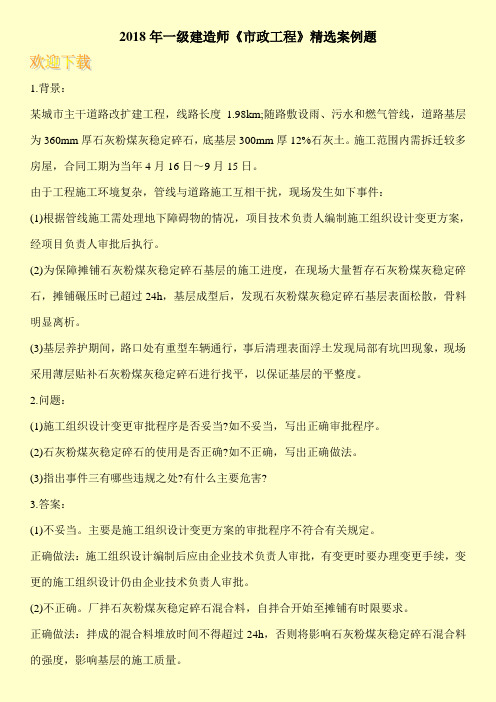 2018 年一级建造师《市政工程》精选案例题

欢迎下载

1.背景：

某城市主干道路改扩建工程，线路长度 1.98km;随路敷设雨、污水和燃气管线，道路基层为 360mm 厚石灰粉煤灰稳定碎石，底基层 300mm 厚 12%石灰土。施工范围内需拆迁较多房屋，合同工期为当年 4 月 16 日～9 月 15 日。

由于工程施工环境复杂，管线与道路施工互相干扰，现场发生如下事件：

(1)根据管线施工需处理地下障碍物的情况，项目技术负责人编制施工组织设计变更方案，经项目负责人审批后执行。

(2)为保障摊铺石灰粉煤灰稳定碎石基层的施工进度，在现场大量暂存石灰粉煤灰稳定碎石，摊铺碾压时已超过 24h，基层成型后，发现石灰粉煤灰稳定碎石基层表面松散，骨料明显离析。

(3)基层养护期间，路口处有重型车辆通行，事后清理表面浮土发现局部有坑凹现象，现场采用薄层贴补石灰粉煤灰稳定碎石进行找平，以保证基层的平整度。

2.问题：

(1)施工组织设计变更审批程序是否妥当?如不妥当，写出正确审批程序。

(2)石灰粉煤灰稳定碎石的使用是否正确?如不正确，写出正确做法。

(3)指出事件三有哪些违规之处?有什么主要危害?

3.答案：

(1)不妥当。主要是施工组织设计变更方案的审批程序不符合有关规定。

正确做法：施工组织设计编制后应由企业技术负责人审批，有变更时要办理变更手续，变更的施工组织设计仍由企业技术负责人审批。

(2)不正确。厂拌石灰粉煤灰稳定碎石混合料，自拌合开始至摊铺有时限要求。

正确做法：拌成的混合料堆放时间不得超过 24h，否则将影响石灰粉煤灰稳定碎石混合料的强度，影响基层的施工质量。